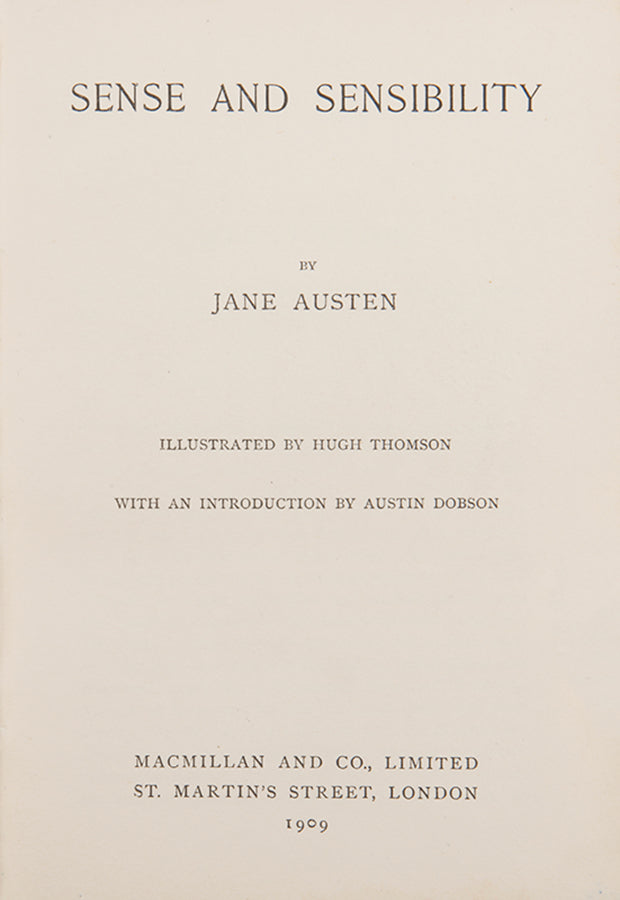 SENSE AND SENSIBILITY

BY

JANE AUSTEN

ILLUSTRATED BY HUGH THOMSON

WITH AN INTRODUCTION BY AUSTIN DOBSON

MACMILLAN AND CO., LIMITED
ST. MARTIN'S STREET, LONDON
1909